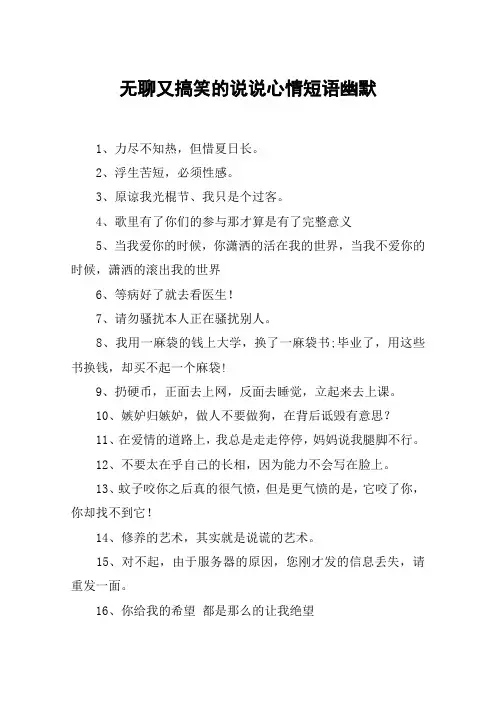 无聊又搞笑的说说心情短语幽默

1、力尽不知热，但惜夏日长。

2、浮生苦短，必须性感。

3、原谅我光棍节、我只是个过客。

4、歌里有了你们的参与那才算是有了完整意义

5、当我爱你的时候，你潇洒的活在我的世界，当我不爱你的时候，潇洒的滚出我的世界

6、等病好了就去看医生！

7、请勿骚扰本人正在骚扰别人。

8、我用一麻袋的钱上大学，换了一麻袋书;毕业了，用这些书换钱，却买不起一个麻袋!

9、扔硬币，正面去上网，反面去睡觉，立起来去上课。

10、嫉妒归嫉妒，做人不要做狗，在背后诋毁有意思？

11、在爱情的道路上，我总是走走停停，妈妈说我腿脚不行。

12、不要太在乎自己的长相，因为能力不会写在脸上。

13、蚊子咬你之后真的很气愤，但是更气愤的是，它咬了你，你却找不到它！

14、修养的艺术，其实就是说谎的艺术。

15、对不起，由于服务器的原因，您刚才发的信息丢失，请重发一面。

16、你给我的希望 都是那么的让我绝望